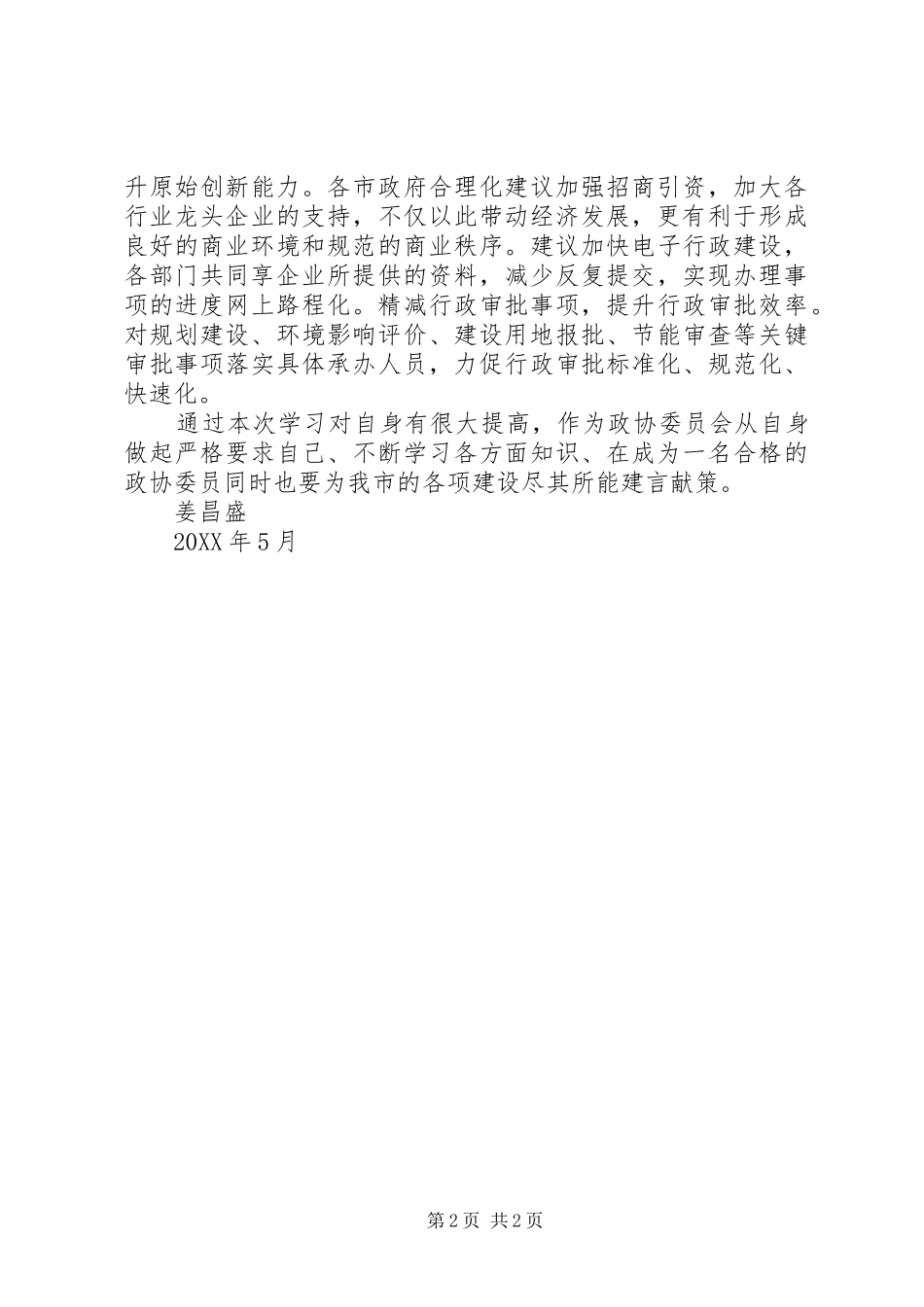 升原始创新能力。各市政府合理化建议加强招商引资，加大各行业龙头企业的支持，不仅以此带动经济发展，更有利于形成良好的商业环境和规范的商业秩序。建议加快电子行政建设，各部门共同享企业所提供的资料，减少反复提交，实现办理事项的进度网上路程化。精减行政审批事项，提升行政审批效率。对规划建设、环境影响评价、建设用地报批、节能审查等关键审批事项落实具体承办人员，力促行政审批标准化、规范化、快速化。

通过本次学习对自身有很大提高，作为政协委员会从自身做起严格要求自己、不断学习各方面知识、在成为一名合格的政协委员同时也要为我市的各项建设尽其所能建言献策。

姜昌盛

20XX 年 5 月

第 2 页 共 2 页